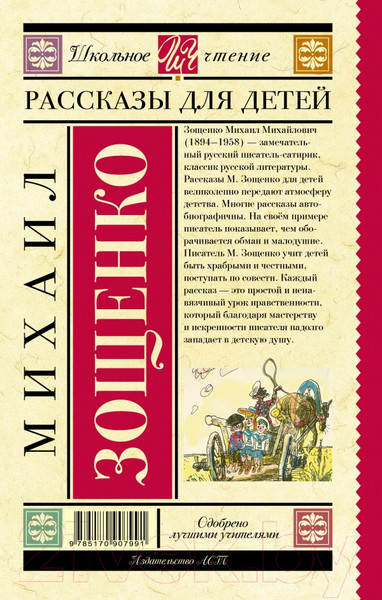 Школьное ШЧ чтение

РАССКАЗЫ ДЛЯ ДЕТЕЙ

МИХАИЛ

ЗОЩЕНКО

Зощенко Михаил Михайлович (1894–1958) — замечательный русский писатель-сатирик, классик русской литературы. Рассказы М. Зощенко для детей великолепно передают атмосферу детства. Многие рассказы автобиографичны. На своём примере писатель показывает, чем оборачивается обман и малодушие. Писатель М. Зощенко учит детей быть храбрыми и честными, поступать по совести. Каждый рассказ — это простой и ненавязчивый урок нравственности, который благодаря мастерству и искренности писателя надолго западает в детскую душу.

9 785170 907991

Одобрено лучшими учителями

Издательство АСТ

21vek.by